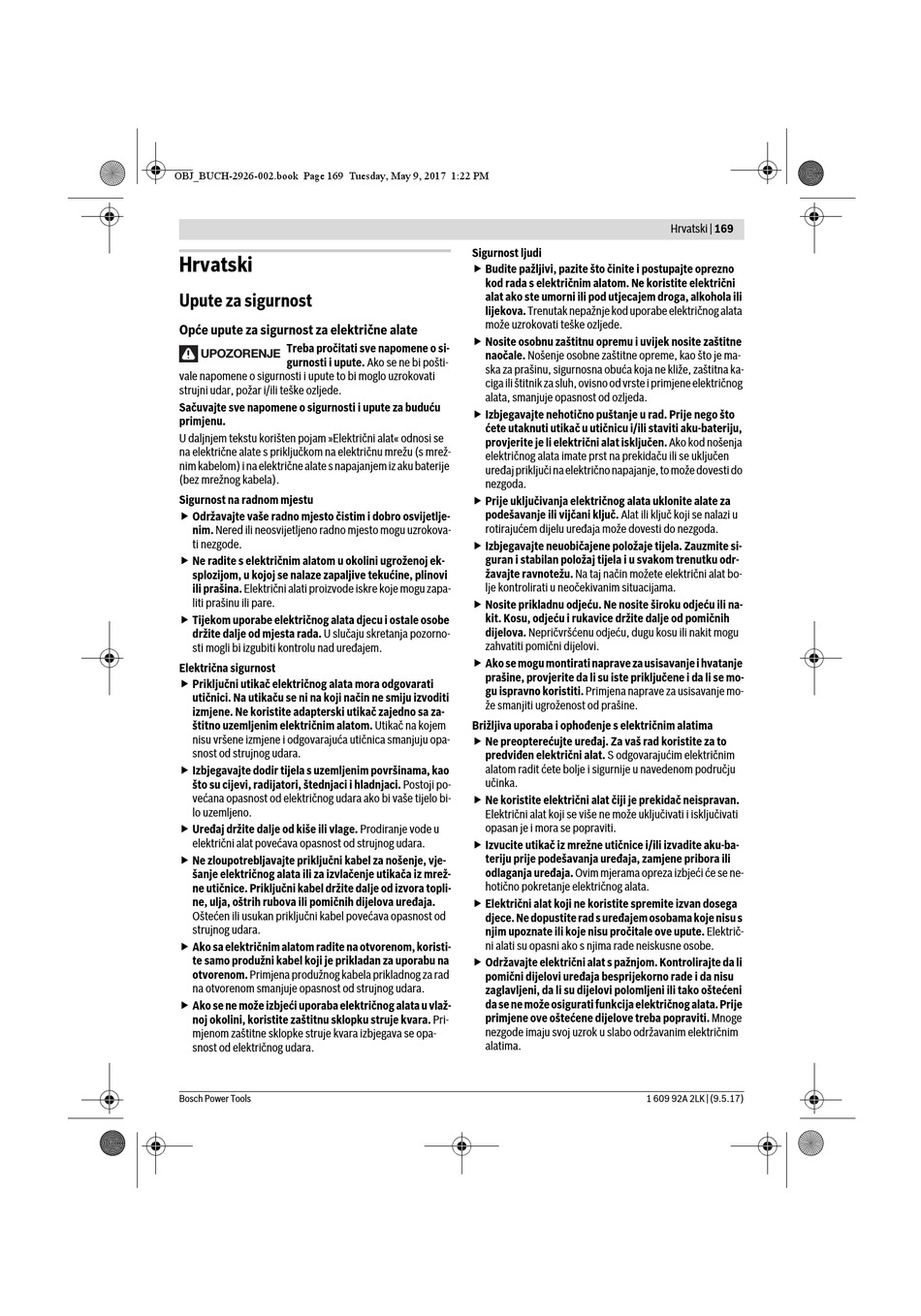 OBJ_BUCH-2926-002.book Page 169 Tuesday, May 9, 2017 1:22 PM

Hrvatski | 169

Hrvatski

Upute za sigurnost

Opće upute za sigurnost za električne alate

UPOZORENJE Treba pročitati sve napomene o sigurnosti i upute. Ako se ne bi poštivale napomene o sigurnosti i upute to bi moglo uzrokovati strujni udar, požar i/ili teške ozljede.

Sačuvajte sve napomene o sigurnosti i upute za buduću primjenu.

U daljnjem tekstu korišten pojam »Električni alat« odnosi se na električne alate s priključkom na električnu mrežu (s mrežnim kabelom) i na električne alate s napajanjem iz aku baterije (bez mrežnog kabela).

Sigurnost na radnom mjestu

▶ Održavajte vaše radno mjesto čistim i dobro osvijetljenim. Nered ili neosvijetljeno radno mjesto mogu uzrokovati nezgode.

▶ Ne radite s električnim alatom u okolini ugroženoj eksplozijom, u kojoj se nalaze zapaljive tekućine, plinovi ili prašina. Električni alati proizvode iskre koje mogu zapaliti prašinu ili pare.

▶ Tijekom uporabe električnog alata djecu i ostale osobe držite dalje od mjesta rada. U slučaju skretanja pozornosti mogli bi izgubiti kontrolu nad uređajem.

Električna sigurnost

▶ Priključni utikač električnog alata mora odgovarati utičnici. Na utikaču se ni na koji način ne smiju izvoditi izmjene. Ne koristite adapterski utikač zajedno sa zaštitno uzemljenim električnim alatom. Utikač na kojem nisu vršene izmjene i odgovarajuća utičnica smanjuju opasnost od strujnog udara.

▶ Izbjegavajte dodir tijela s uzemljenim površinama, kao što su cijevi, radijatori, štednjaci i hladnjaci. Postoji povećana opasnost od električnog udara ako bi vaše tijelo bilo uzemljeno.

▶ Uređaj držite dalje od kiše ili vlage. Prodiranje vode u električni alat povećava opasnost od strujnog udara.

▶ Ne zloupotrebljavajte priključni kabel za nošenje, vješanje električnog alata ili za izvlačenje utikača iz mrežne utičnice. Priključni kabel držite dalje od izvora topline, ulja, oštrih rubova ili pomičnih dijelova uređaja. Oštećen ili usukan priključni kabel povećava opasnost od strujnog udara.

▶ Ako sa električnim alatom radite na otvorenom, koristite samo produžni kabel koji je prikladan za uporabu na otvorenom. Primjena produžnog kabela prikladnog za rad na otvorenom smanjuje opasnost od strujnog udara.

▶ Ako se ne može izbjeći uporaba električnog alata u vlažnoj okolini, koristite zaštitnu sklopku struje kvara. Primjenom zaštitne sklopke struje kvara izbjegava se opasnost od električnog udara.

Sigurnost ljudi

▶ Budite pažljivi, pazite što činite i postupajte oprezno kod rada s električnim alatom. Ne koristite električni alat ako ste umorni ili pod utjecajem droga, alkohola ili lijekova. Trenutak nepažnje kod uporabe električnog alata može uzrokovati teške ozljede.

▶ Nosite osobnu zaštitnu opremu i uvijek nosite zaštitne naočale. Nošenje osobne zaštitne opreme, kao što je maska za prašinu, sigurnosna obuća koja ne kliže, zaštitna kaciga ili štitnik za sluh, ovisno od vrste i primjene električnog alata, smanjuje opasnost od ozljeda.

▶ Izbjegavajte nehotično puštanje u rad. Prije nego što ćete utaknuti utikač u utičnicu i/ili staviti aku-bateriju, provjerite je li električni alat isključen. Ako kod nošenja električnog alata imate prst na prekidaču ili se uključen uređaj priključi na električno napajanje, to može dovesti do nezgoda.

▶ Prije uključivanja električnog alata uklonite alate za podešavanje ili vijčani ključ. Alat ili ključ koji se nalazi u rotirajućem dijelu uređaja može dovesti do nezgoda.

▶ Izbjegavajte neuobičajene položaje tijela. Zauzmite siguran i stabilan položaj tijela i u svakom trenutku održavajte ravnotežu. Na taj način možete električni alat bolje kontrolirati u neočekivanim situacijama.

▶ Nosite prikladnu odjeću. Ne nosite široku odjeću ili nakit. Kosu, odjeću i rukavice držite dalje od pomičnih dijelova. Nepričvršćenu odjeću, dugu kosu ili nakit mogu zahvatiti pomični dijelovi.

▶ Ako se mogu montirati naprave za usisavanje i hvatanje prašine, provjerite da li su iste priključene i da li se mogu ispravno koristiti. Primjena naprave za usisavanje može smanjiti ugroženost od prašine.

Brižljiva uporaba i ophođenje s električnim alatima

▶ Ne preopterećujte uređaj. Za vaš rad koristite za to predviđen električni alat. S odgovarajućim električnim alatom radit ćete bolje i sigurnije u navedenom području učinka.

▶ Ne koristite električni alat čiji je prekidač neispravan. Električni alat koji se više ne može uključivati i isključivati opasan je i mora se popraviti.

▶ Izvucite utikač iz mrežne utičnice i/ili izvadite aku-bateriju prije podešavanja uređaja, zamjene pribora ili odlaganja uređaja. Ovim mjerama opreza izbjeći će se nehotično pokretanje električnog alata.

▶ Električni alat koji ne koristite spremite izvan dosega djece. Ne dopustite rad s uređajem osobama koje nisu s njim upoznate ili koje nisu pročitale ove upute. Električni alati su opasni ako s njima rade neiskusne osobe.

▶ Održavajte električni alat s pažnjom. Kontrolirajte da li pomični dijelovi uređaja besprijekorno rade i da nisu zaglavljeni, da li su dijelovi polomljeni ili tako oštećeni da se ne može osigurati funkcija električnog alata. Prije primjene ove oštećene dijelove treba popraviti. Mnoge nezgode imaju svoj uzrok u slabo održavanim električnim alatima.

Bosch Power Tools

1 609 92A 2LK | (9.5.17)